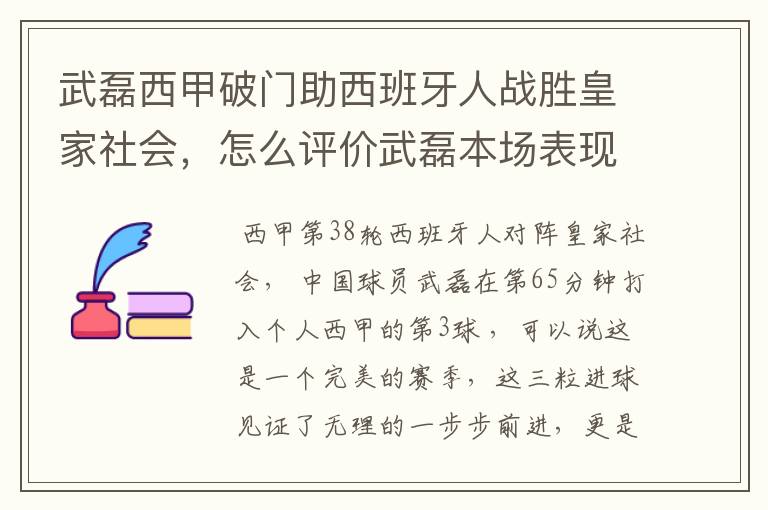 武磊西甲破门助西班牙人战胜皇家社会，怎么评价武磊本场表现

西甲第38轮西班牙人对阵皇家社会，中国球员武磊在第65分钟打入个人西甲的第3球，可以说这是一个完美的赛季，这三粒进球见证了无理的一步步前进，更是